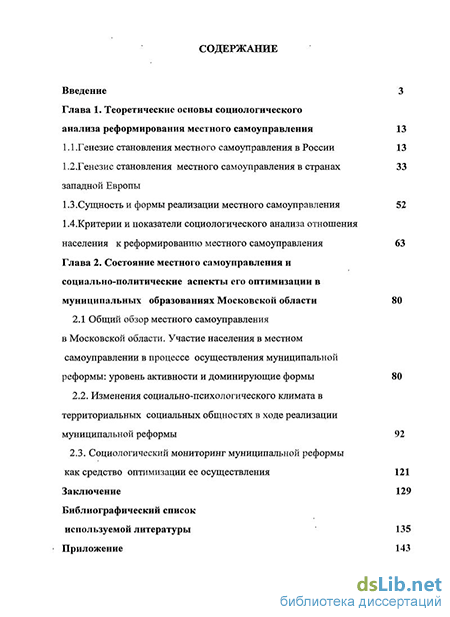 СОДЕРЖАНИЕ

Введение 3

Глава 1. Теоретические основы социологического анализа реформирования местного самоуправления 13

1.1.Генезис становления местного самоуправления в России 13

1.2.Генезис становления местного самоуправления в странах западной Европы 33

1.3.Сущность и формы реализации местного самоуправления 52

1.4.Критерии и показатели социологического анализа отношения населения к реформированию местного самоуправления 63

Глава 2. Состояние местного самоуправления и социально-политические аспекты его оптимизации в муниципальных образованиях Московской области 80

2.1 Общий обзор местного самоуправления в Московской области. Участие населения в местном самоуправлении в процессе осуществления муниципальной реформы: уровень активности и доминирующие формы 80

2.2. Изменения социально-психологического климата в территориальных социальных общностях в ходе реализации муниципальной реформы 92

2.3. Социологический мониторинг муниципальной реформы как средство оптимизации ее осуществления 121

Заключение 129

Библиографический список используемой литературы 135

Приложение 143

dsLib.net
библиотека диссертаций